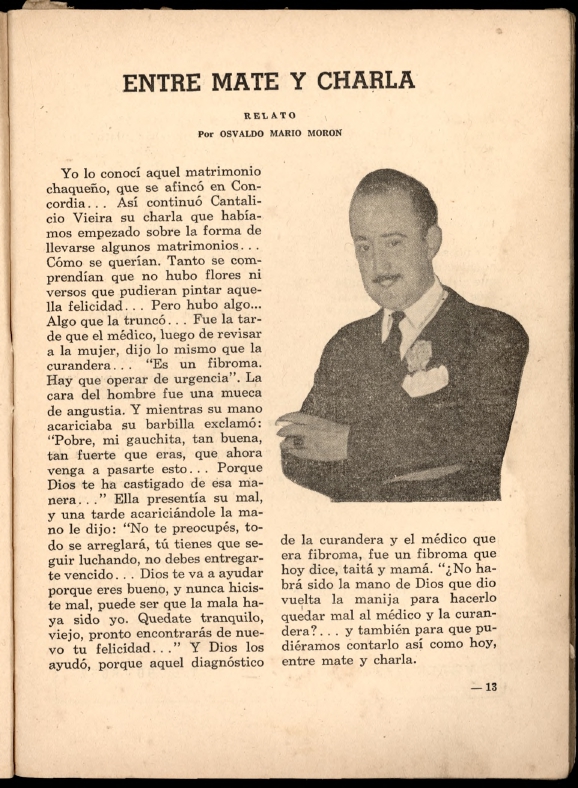 ENTRE MATE Y CHARLA

RELATO

Por OSVALDO MARIO MORON

Yo lo conocí aquel matrimonio chaqueño, que se afincó en Concordia... Así continuó Cantalicio Vieira su charla que habíamos empezado sobre la forma de llevarse algunos matrimonios... Cómo se querían. Tanto se comprendían que no hubo flores ni versos que pudieran pintar aquella felicidad... Pero hubo algo... Algo que la truncó... Fue la tarde que el médico, luego de revisar a la mujer, dijo lo mismo que la curandera... "Es un fibroma. Hay que operar de urgencia". La cara del hombre fue una mueca de angustia. Y mientras su mano acariciaba su barbilla exclamó: "Pobre, mi gauchita, tan buena, tan fuerte que eras, que ahora venga a pasarte esto... Porque Dios te ha castigado de esa manera..." Ella presentía su mal, y una tarde acariciándole la mano le dijo: "No te preocupés, todo se arreglará, tú tienes que seguir luchando, no debes entregarte vencido... Dios te va a ayudar porque eres bueno, y nunca hiciste mal, puede ser que la mala haya sido yo. Quedate tranquilo, viejo, pronto encontrarás de nuevo tu felicidad..." Y Dios los ayudó, porque aquel diagnóstico de la curandera y el médico que era fibroma, fue un fibroma que hoy dice, taitá y mamá. "¿No habrá sido la mano de Dios que dio vuelta la manija para hacerlo quedar mal al médico y la curandera?... y también para que pudiéramos contarlo así como hoy, entre mate y charla.

— 13